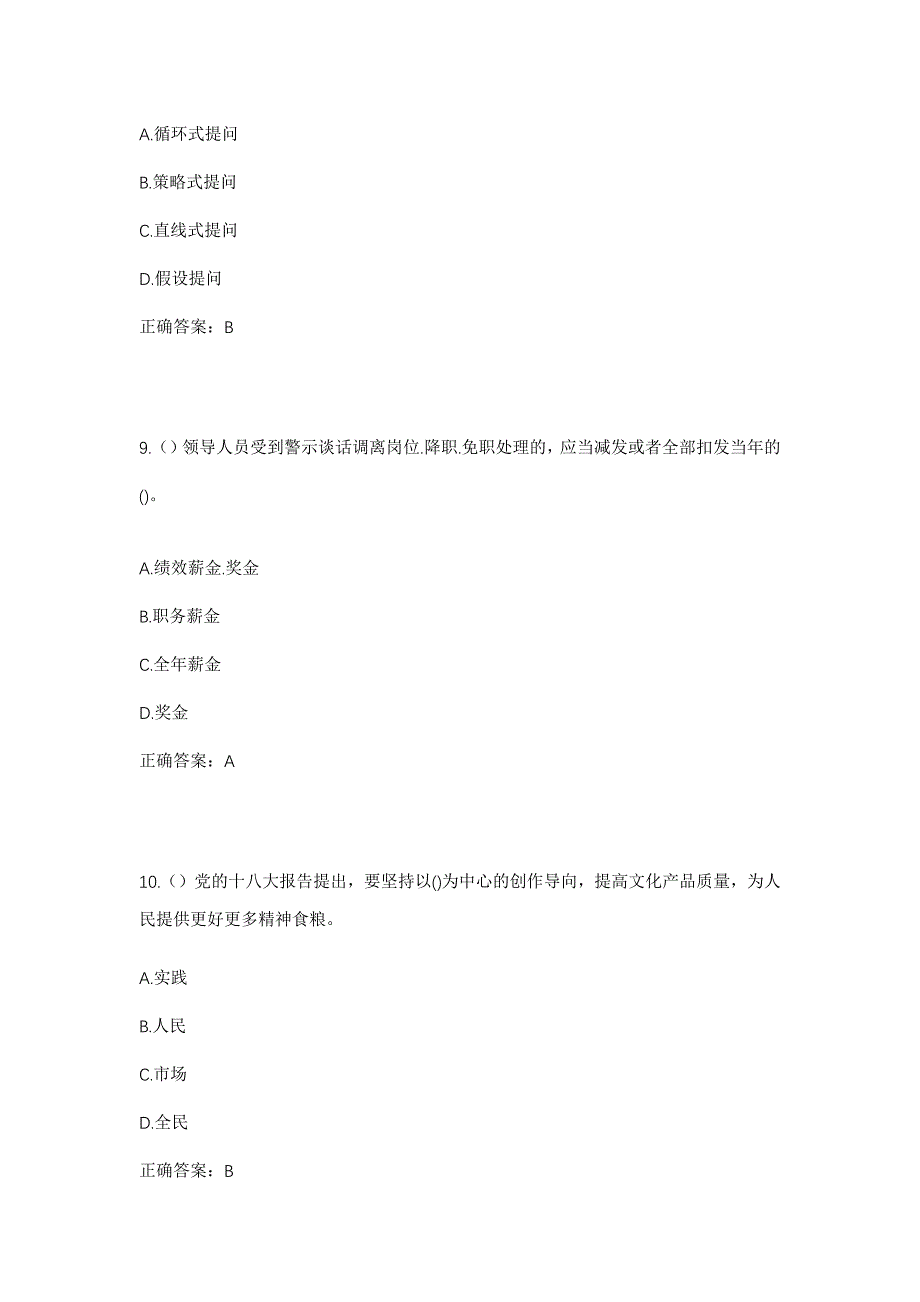 A.循环式提问

B.策略式提问

C.直线式提问

D.假设提问

正确答案：B

9.（）领导人员受到警示谈话调离岗位.降职.免职处理的，应当减发或者全部扣发当年的()。

A.绩效薪金.奖金

B.职务薪金

C.全年薪金

D.奖金

正确答案：A

10.（）党的十八大报告提出，要坚持以()为中心的创作导向，提高文化产品质量，为人民提供更好更多精神食粮。

A.实践

B.人民

C.市场

D.全民

正确答案：B